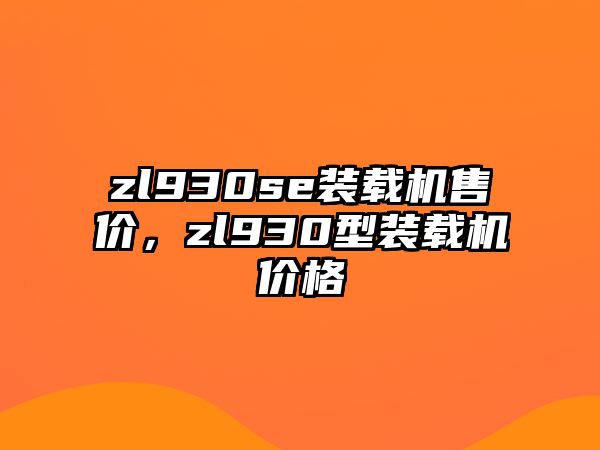 zl930se装载机售价，zl930型装载机价格